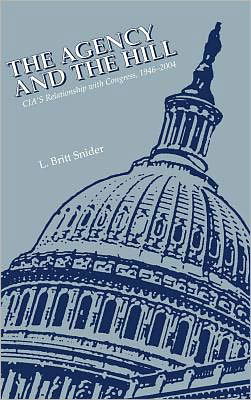 THE AGENCY AND THE HILL

CIA'S Relationship with Congress, 1946–2004

L. Britt Snider